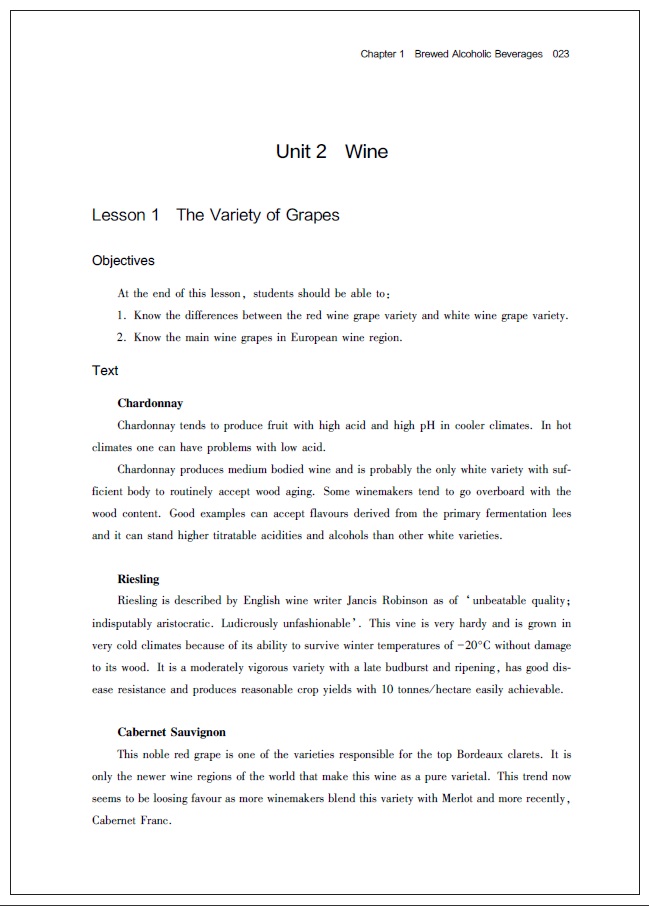 Chapter 1 Brewed Alcoholic Beverages 023

Unit 2 Wine

Lesson 1 The Variety of Grapes

Objectives

At the end of this lesson, students should be able to:

1. Know the differences between the red wine grape variety and white wine grape variety.

2. Know the main wine grapes in European wine region.

Text

Chardonnay

Chardonnay tends to produce fruit with high acid and high pH in cooler climates. In hot climates one can have problems with low acid.

Chardonnay produces medium bodied wine and is probably the only white variety with sufficient body to routinely accept wood aging. Some winemakers tend to go overboard with the wood content. Good examples can accept flavours derived from the primary fermentation lees and it can stand higher titratable acidities and alcohols than other white varieties.

Riesling

Riesling is described by English wine writer Jancis Robinson as of 'unbeatable quality; indisputably aristocratic. Ludicrously unfashionable'. This vine is very hardy and is grown in very cold climates because of its ability to survive winter temperatures of $-20°C$ without damage to its wood. It is a moderately vigorous variety with a late budburst and ripening, has good disease resistance and produces reasonable crop yields with 10 tonnes/hectare easily achievable.

Cabernet Sauvignon

This noble red grape is one of the varieties responsible for the top Bordeaux clarets. It is only the newer wine regions of the world that make this wine as a pure varietal. This trend now seems to be loosing favour as more winemakers blend this variety with Merlot and more recently, Cabernet Franc.